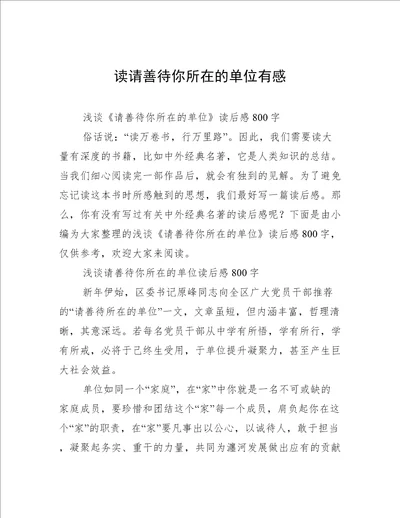 读请善待你所在的单位有感

浅谈《请善待你所在的单位》读后感800字

俗话说："读万卷书，行万里路"。因此，我们需要读大量有深度的书籍，比如中外经典名著，它是人类知识的总结。当我们细心阅读完一部作品后，就会有独到的见解。为了避免忘记读这本书时所感触到的思想，我们最好写一篇读后感。那么，你有没有写过有关中外经典名著的读后感呢？下面是由小编为大家整理的浅谈《请善待你所在的单位》读后感800字，仅供参考，欢迎大家来阅读。

浅谈请善待你所在的单位读后感800字

新年伊始，区委书记原峰同志向全区广大党员干部推荐的"请善待所在的单位"一文，文章虽短，但内涵丰富，哲理清晰，其意深远。若每名党员干部从中学有所悟，学有所行，学有所戒，必将于己终生受用，于单位提升凝聚力，甚至产生巨大社会效益。

单位如同一个"家庭"，在"家"中你就是一名不可或缺的家庭成员，要珍惜和团结这个"家"每一个成员，肩负起你在这个"家"的职责，在"家"要凡事出以公心，以诚待人，敢于担当，凝聚起务实、重干的力量，共同为瀍河发展做出应有的贡献